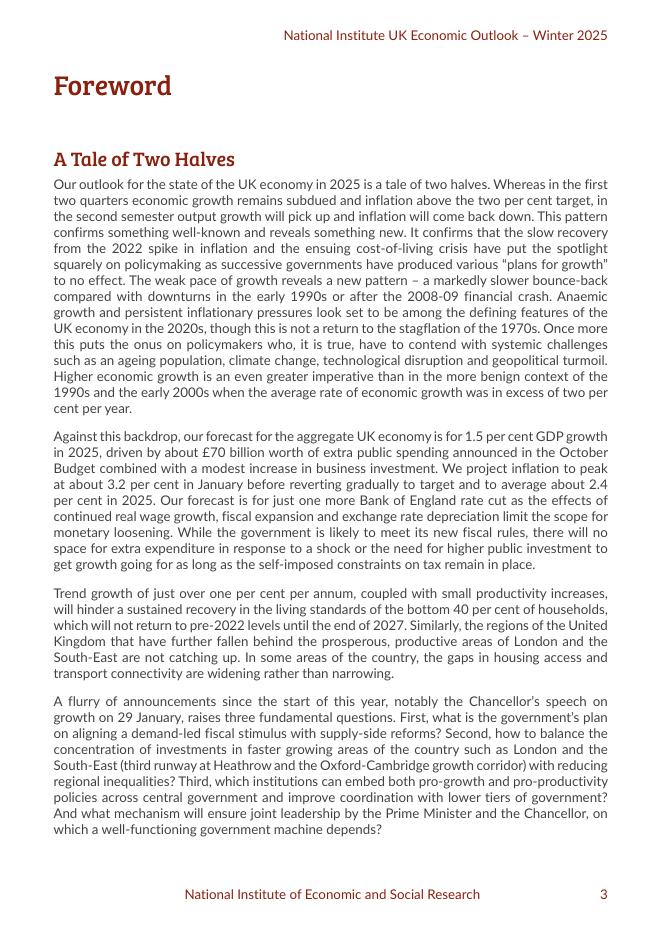 National Institute UK Economic Outlook – Winter 2025

Foreword

A Tale of Two Halves

Our outlook for the state of the UK economy in 2025 is a tale of two halves. Whereas in the first two quarters economic growth remains subdued and inflation above the two per cent target, in the second semester output growth will pick up and inflation will come back down. This pattern confirms something well-known and reveals something new. It confirms that the slow recovery from the 2022 spike in inflation and the ensuing cost-of-living crisis have put the spotlight squarely on policymaking as successive governments have produced various "plans for growth" to no effect. The weak pace of growth reveals a new pattern – a markedly slower bounce-back compared with downturns in the early 1990s or after the 2008-09 financial crash. Anaemic growth and persistent inflationary pressures look set to be among the defining features of the UK economy in the 2020s, though this is not a return to the stagflation of the 1970s. Once more this puts the onus on policymakers who, it is true, have to contend with systemic challenges such as an ageing population, climate change, technological disruption and geopolitical turmoil. Higher economic growth is an even greater imperative than in the more benign context of the 1990s and the early 2000s when the average rate of economic growth was in excess of two per cent per year.

Against this backdrop, our forecast for the aggregate UK economy is for 1.5 per cent GDP growth in 2025, driven by about £70 billion worth of extra public spending announced in the October Budget combined with a modest increase in business investment. We project inflation to peak at about 3.2 per cent in January before reverting gradually to target and to average about 2.4 per cent in 2025. Our forecast is for just one more Bank of England rate cut as the effects of continued real wage growth, fiscal expansion and exchange rate depreciation limit the scope for monetary loosening. While the government is likely to meet its new fiscal rules, there will no space for extra expenditure in response to a shock or the need for higher public investment to get growth going for as long as the self-imposed constraints on tax remain in place.

Trend growth of just over one per cent per annum, coupled with small productivity increases, will hinder a sustained recovery in the living standards of the bottom 40 per cent of households, which will not return to pre-2022 levels until the end of 2027. Similarly, the regions of the United Kingdom that have further fallen behind the prosperous, productive areas of London and the South-East are not catching up. In some areas of the country, the gaps in housing access and transport connectivity are widening rather than narrowing.

A flurry of announcements since the start of this year, notably the Chancellor's speech on growth on 29 January, raises three fundamental questions. First, what is the government's plan on aligning a demand-led fiscal stimulus with supply-side reforms? Second, how to balance the concentration of investments in faster growing areas of the country such as London and the South-East (third runway at Heathrow and the Oxford-Cambridge growth corridor) with reducing regional inequalities? Third, which institutions can embed both pro-growth and pro-productivity policies across central government and improve coordination with lower tiers of government? And what mechanism will ensure joint leadership by the Prime Minister and the Chancellor, on which a well-functioning government machine depends?

National Institute of Economic and Social Research 3